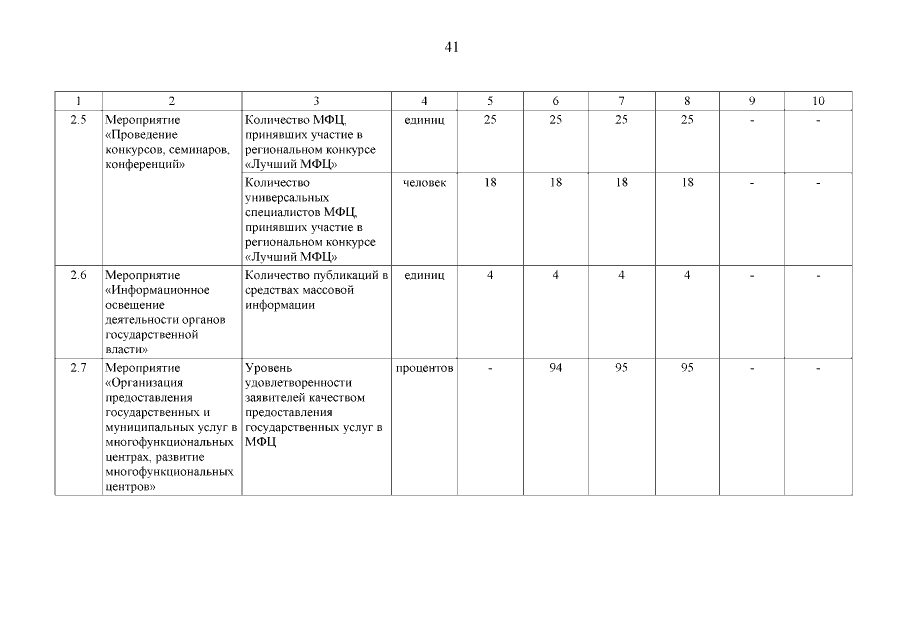 41

| 1 | 2 | 3 | 4 | 5 | 6 | 7 | 8 | 9 | 10 |
|---|---|---|---|---|---|---|---|---|---|
| 2.5 | Мероприятие «Проведение конкурсов, семинаров, конференций» | Количество МФЦ, принявших участие в региональном конкурсе «Лучший МФЦ» | единиц | 25 | 25 | 25 | 25 | - | - |
| | | Количество универсальных специалистов МФЦ, принявших участие в региональном конкурсе «Лучший МФЦ» | человек | 18 | 18 | 18 | 18 | - | - |
| 2.6 | Мероприятие «Информационное освещение деятельности органов государственной власти» | Количество публикаций в средствах массовой информации | единиц | 4 | 4 | 4 | 4 | - | - |
| 2.7 | Мероприятие «Организация предоставления государственных и муниципальных услуг в многофункциональных центрах, развитие многофункциональных центров» | Уровень удовлетворенности заявителей качеством предоставления государственных услуг в МФЦ | процентов | - | 94 | 95 | 95 | - | - |